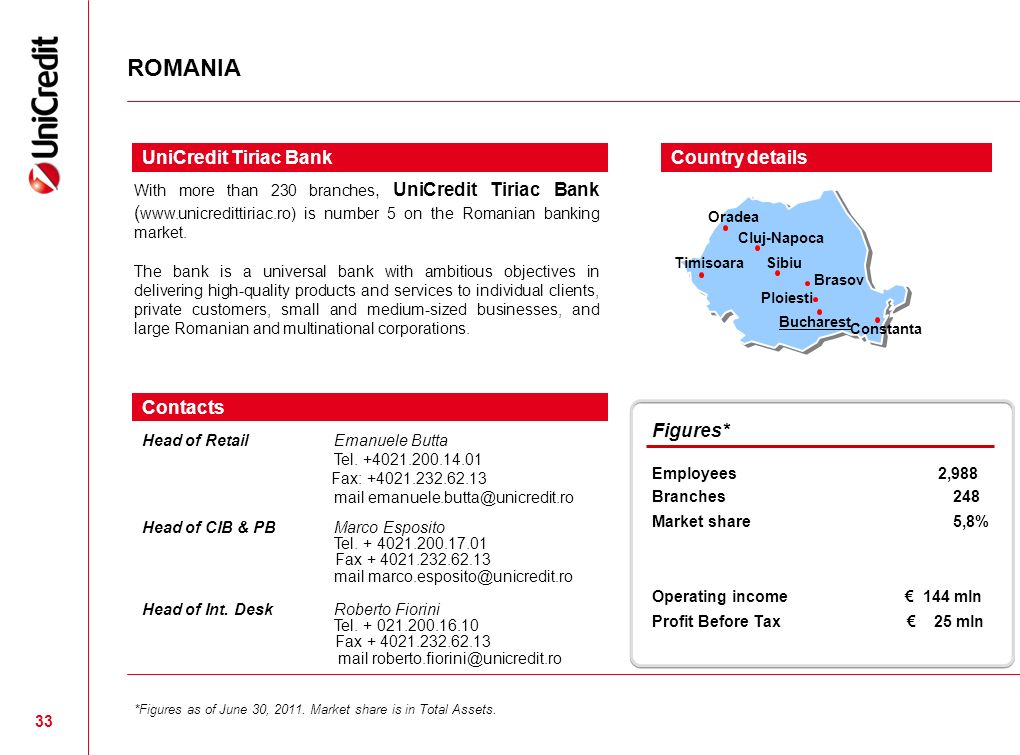 UniCredit

ROMANIA

UniCredit Tiriac Bank

With more than 230 branches, UniCredit Tiriac Bank (www.unicredittiriac.ro) is number 5 on the Romanian banking market.

The bank is a universal bank with ambitious objectives in delivering high-quality products and services to individual clients, private customers, small and medium-sized businesses, and large Romanian and multinational corporations.

Country details

Oradea
Cluj-Napoca
Timisoara
Sibiu
Brasov
Ploiesti
Bucharest
Constanta

Contacts

Head of Retail Emanuele Butta
Tel. +4021.200.14.01
Fax: +4021.232.62.13
mail emanuele.butta@unicredit.ro

Head of CIB & PB Marco Esposito
Tel. + 4021.200.17.01
Fax + 4021.232.62.13
mail marco.esposito@unicredit.ro

Head of Int. Desk Roberto Fiorini
Tel. + 021.200.16.10
Fax + 4021.232.62.13
mail roberto.fiorini@unicredit.ro

Figures*

| | |
|---|---|
| Employees | 2,988 |
| Branches | 248 |
| Market share | 5,8% |
| Operating income | € 144 mln |
| Profit Before Tax | € 25 mln |

*Figures as of June 30, 2011. Market share is in Total Assets.

33